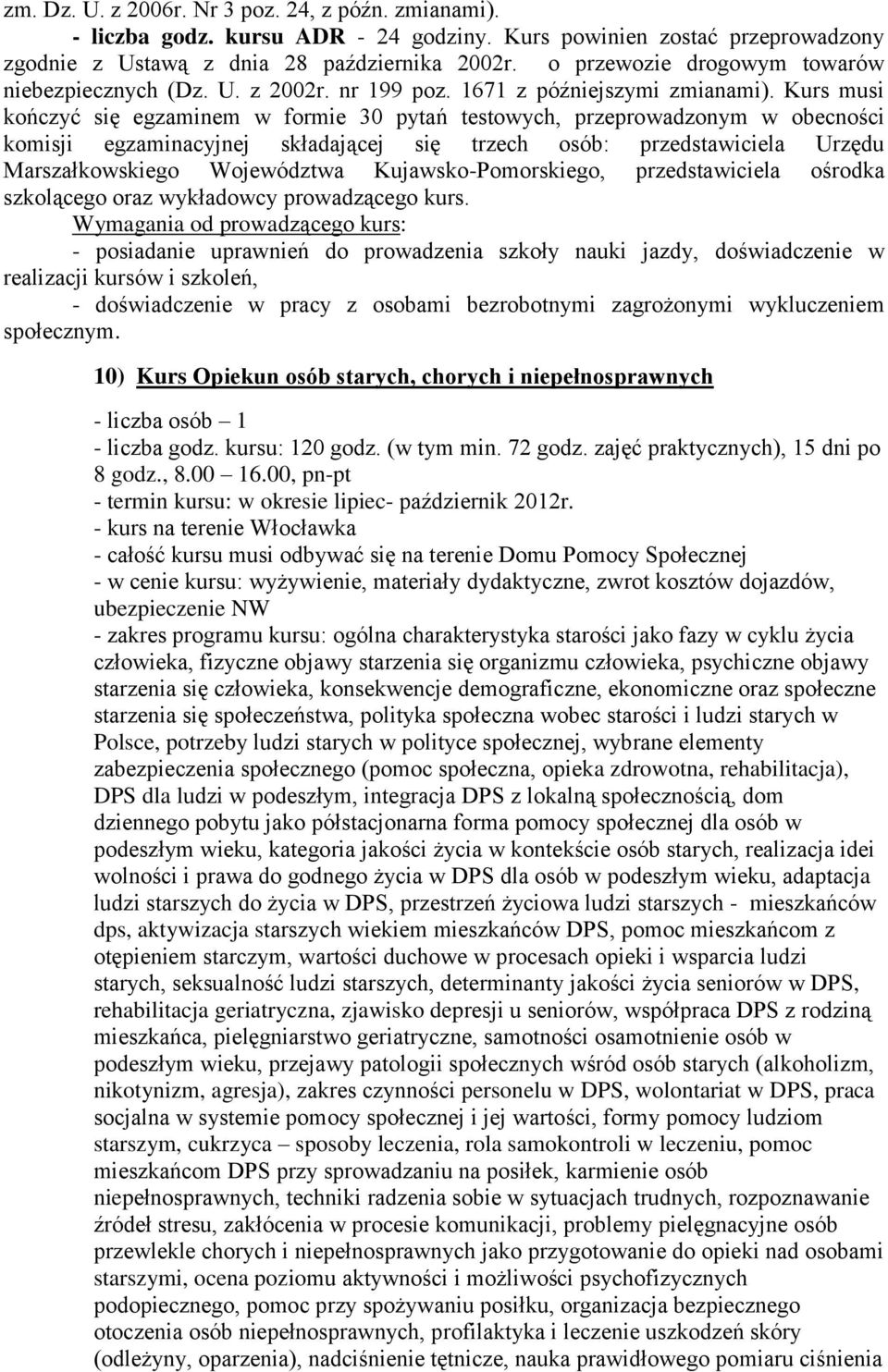 zm. Dz. U. z 2006r. Nr 3 poz. 24, z późn. zmianami).
- liczba godz. kursu ADR - 24 godziny. Kurs powinien zostać przeprowadzony zgodnie z Ustawą z dnia 28 października 2002r. o przewozie drogowym towarów niebezpiecznych (Dz. U. z 2002r. nr 199 poz. 1671 z późniejszymi zmianami). Kurs musi kończyć się egzaminem w formie 30 pytań testowych, przeprowadzonym w obecności komisji egzaminacyjnej składającej się trzech osób: przedstawiciela Urzędu Marszałkowskiego Województwa Kujawsko-Pomorskiego, przedstawiciela ośrodka szkolącego oraz wykładowcy prowadzącego kurs.
Wymagania od prowadzącego kurs:
- posiadanie uprawnień do prowadzenia szkoły nauki jazdy, doświadczenie w realizacji kursów i szkoleń,
- doświadczenie w pracy z osobami bezrobotnymi zagrożonymi wykluczeniem społecznym.

10) Kurs Opiekun osób starych, chorych i niepełnosprawnych

- liczba osób – 1
- liczba godz. kursu: 120 godz. (w tym min. 72 godz. zajęć praktycznych), 15 dni po 8 godz., 8.00 – 16.00, pn-pt
- termin kursu: w okresie lipiec- październik 2012r.
- kurs na terenie Włocławka
- całość kursu musi odbywać się na terenie Domu Pomocy Społecznej
- w cenie kursu: wyżywienie, materiały dydaktyczne, zwrot kosztów dojazdów, ubezpieczenie NW
- zakres programu kursu: ogólna charakterystyka starości jako fazy w cyklu życia człowieka, fizyczne objawy starzenia się organizmu człowieka, psychiczne objawy starzenia się człowieka, konsekwencje demograficzne, ekonomiczne oraz społeczne starzenia się społeczeństwa, polityka społeczna wobec starości i ludzi starych w Polsce, potrzeby ludzi starych w polityce społecznej, wybrane elementy zabezpieczenia społecznego (pomoc społeczna, opieka zdrowotna, rehabilitacja), DPS dla ludzi w podeszłym, integracja DPS z lokalną społecznością, dom dziennego pobytu jako półstacjonarna forma pomocy społecznej dla osób w podeszłym wieku, kategoria jakości życia w kontekście osób starych, realizacja idei wolności i prawa do godnego życia w DPS dla osób w podeszłym wieku, adaptacja ludzi starszych do życia w DPS, przestrzeń życiowa ludzi starszych - mieszkańców dps, aktywizacja starszych wiekiem mieszkańców DPS, pomoc mieszkańcom z otępieniem starczym, wartości duchowe w procesach opieki i wsparcia ludzi starych, seksualność ludzi starszych, determinanty jakości życia seniorów w DPS, rehabilitacja geriatryczna, zjawisko depresji u seniorów, współpraca DPS z rodziną mieszkańca, pielęgniarstwo geriatryczne, samotności osamotnienie osób w podeszłym wieku, przejawy patologii społecznych wśród osób starych (alkoholizm, nikotynizm, agresja), zakres czynności personelu w DPS, wolontariat w DPS, praca socjalna w systemie pomocy społecznej i jej wartości, formy pomocy ludziom starszym, cukrzyca – sposoby leczenia, rola samokontroli w leczeniu, pomoc mieszkańcom DPS przy sprowadzaniu na posiłek, karmienie osób niepełnosprawnych, techniki radzenia sobie w sytuacjach trudnych, rozpoznawanie źródeł stresu, zakłócenia w procesie komunikacji, problemy pielęgnacyjne osób przewlekle chorych i niepełnosprawnych jako przygotowanie do opieki nad osobami starszymi, ocena poziomu aktywności i możliwości psychofizycznych podopiecznego, pomoc przy spożywaniu posiłku, organizacja bezpiecznego otoczenia osób niepełnosprawnych, profilaktyka i leczenie uszkodzeń skóry (odleżyny, oparzenia), nadciśnienie tętnicze, nauka prawidłowego pomiaru ciśnienia